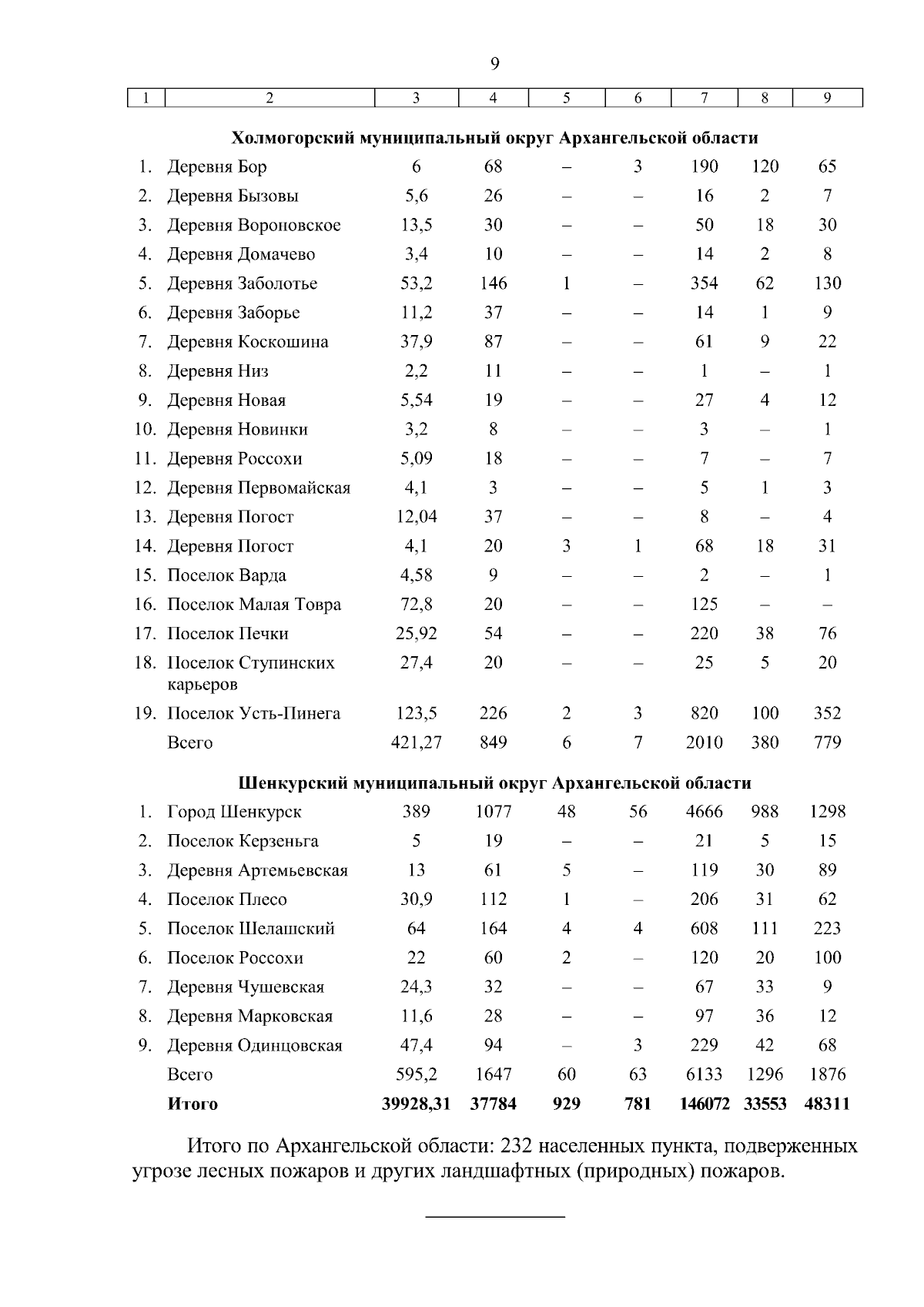 9

| 1 | 2 | 3 | 4 | 5 | 6 | 7 | 8 | 9 |
|---|---|---|---|---|---|---|---|---|
| | **Холмогорский муниципальный округ Архангельской области** | | | | | | | |
| 1. | Деревня Бор | 6 | 68 | – | 3 | 190 | 120 | 65 |
| 2. | Деревня Бызовы | 5,6 | 26 | – | – | 16 | 2 | 7 |
| 3. | Деревня Вороновское | 13,5 | 30 | – | – | 50 | 18 | 30 |
| 4. | Деревня Домачево | 3,4 | 10 | – | – | 14 | 2 | 8 |
| 5. | Деревня Заболотье | 53,2 | 146 | 1 | – | 354 | 62 | 130 |
| 6. | Деревня Заборье | 11,2 | 37 | – | – | 14 | 1 | 9 |
| 7. | Деревня Коскошина | 37,9 | 87 | – | – | 61 | 9 | 22 |
| 8. | Деревня Низ | 2,2 | 11 | – | – | 1 | – | 1 |
| 9. | Деревня Новая | 5,54 | 19 | – | – | 27 | 4 | 12 |
| 10. | Деревня Новинки | 3,2 | 8 | – | – | 3 | – | 1 |
| 11. | Деревня Россохи | 5,09 | 18 | – | – | 7 | – | 7 |
| 12. | Деревня Первомайская | 4,1 | 3 | – | – | 5 | 1 | 3 |
| 13. | Деревня Погост | 12,04 | 37 | – | – | 8 | – | 4 |
| 14. | Деревня Погост | 4,1 | 20 | 3 | 1 | 68 | 18 | 31 |
| 15. | Поселок Варда | 4,58 | 9 | – | – | 2 | – | 1 |
| 16. | Поселок Малая Товра | 72,8 | 20 | – | – | 125 | – | – |
| 17. | Поселок Печки | 25,92 | 54 | – | – | 220 | 38 | 76 |
| 18. | Поселок Ступинских карьеров | 27,4 | 20 | – | – | 25 | 5 | 20 |
| 19. | Поселок Усть-Пинега | 123,5 | 226 | 2 | 3 | 820 | 100 | 352 |
| | Всего | 421,27 | 849 | 6 | 7 | 2010 | 380 | 779 |
| | **Шенкурский муниципальный округ Архангельской области** | | | | | | | |
| 1. | Город Шенкурск | 389 | 1077 | 48 | 56 | 4666 | 988 | 1298 |
| 2. | Поселок Керзеньга | 5 | 19 | – | – | 21 | 5 | 15 |
| 3. | Деревня Артемьевская | 13 | 61 | 5 | – | 119 | 30 | 89 |
| 4. | Поселок Плесо | 30,9 | 112 | 1 | – | 206 | 31 | 62 |
| 5. | Поселок Шелашский | 64 | 164 | 4 | 4 | 608 | 111 | 223 |
| 6. | Поселок Россохи | 22 | 60 | 2 | – | 120 | 20 | 100 |
| 7. | Деревня Чушевская | 24,3 | 32 | – | – | 67 | 33 | 9 |
| 8. | Деревня Марковская | 11,6 | 28 | – | – | 97 | 36 | 12 |
| 9. | Деревня Одинцовская | 47,4 | 94 | – | 3 | 229 | 42 | 68 |
| | Всего | 595,2 | 1647 | 60 | 63 | 6133 | 1296 | 1876 |
| | **Итого** | **39928,31** | **37784** | **929** | **781** | **146072** | **33553** | **48311** |

Итого по Архангельской области: 232 населенных пункта, подверженных угрозе лесных пожаров и других ландшафтных (природных) пожаров.